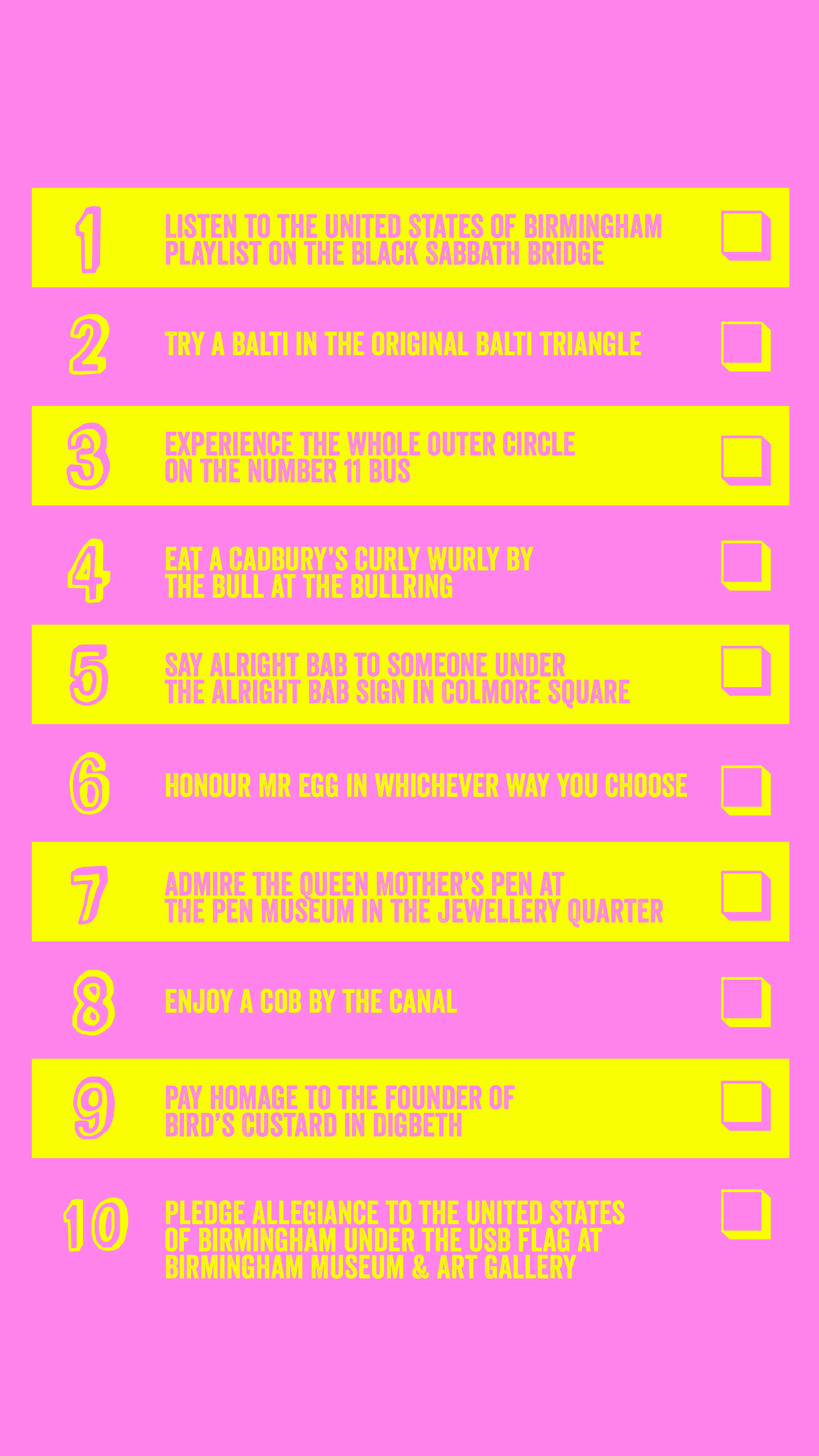 1 LISTEN TO THE UNITED STATES OF BIRMINGHAM PLAYLIST ON THE BLACK SABBATH BRIDGE ☐

2 TRY A BALTI IN THE ORIGINAL BALTI TRIANGLE ☐

3 EXPERIENCE THE WHOLE OUTER CIRCLE ON THE NUMBER 11 BUS ☐

4 EAT A CADBURY'S CURLY WURLY BY THE BULL AT THE BULLRING ☐

5 SAY ALRIGHT BAB TO SOMEONE UNDER THE ALRIGHT BAB SIGN IN COLMORE SQUARE ☐

6 HONOUR MR EGG IN WHICHEVER WAY YOU CHOOSE ☐

7 ADMIRE THE QUEEN MOTHER'S PEN AT THE PEN MUSEUM IN THE JEWELLERY QUARTER ☐

8 ENJOY A COB BY THE CANAL ☐

9 PAY HOMAGE TO THE FOUNDER OF BIRD'S CUSTARD IN DIGBETH ☐

10 PLEDGE ALLEGIANCE TO THE UNITED STATES OF BIRMINGHAM UNDER THE USB FLAG AT BIRMINGHAM MUSEUM & ART GALLERY ☐